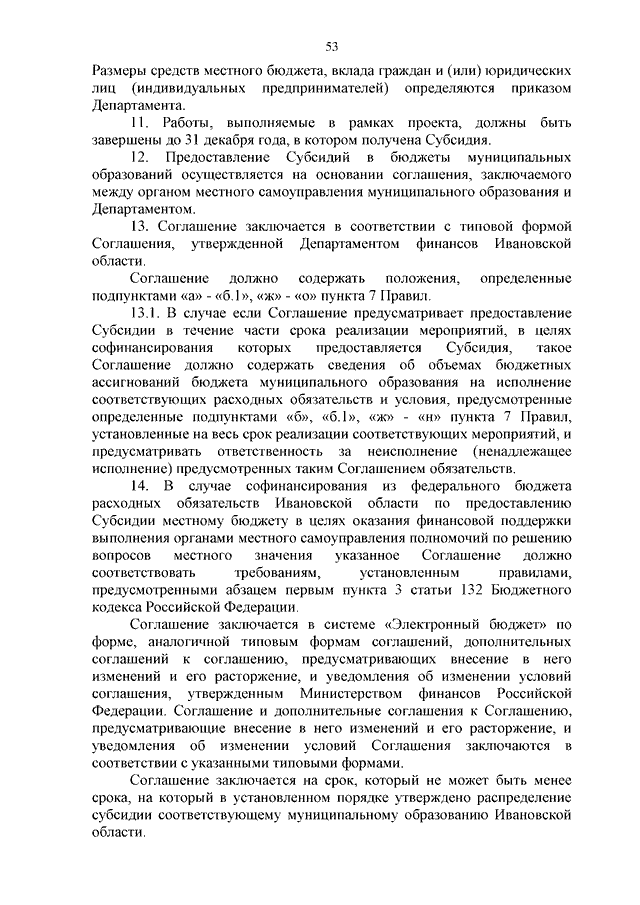 53

Размеры средств местного бюджета, вклада граждан и (или) юридических лиц (индивидуальных предпринимателей) определяются приказом Департамента.

11. Работы, выполняемые в рамках проекта, должны быть завершены до 31 декабря года, в котором получена Субсидия.

12. Предоставление Субсидий в бюджеты муниципальных образований осуществляется на основании соглашения, заключаемого между органом местного самоуправления муниципального образования и Департаментом.

13. Соглашение заключается в соответствии с типовой формой Соглашения, утвержденной Департаментом финансов Ивановской области.

Соглашение должно содержать положения, определенные подпунктами «а» - «б.1», «ж» - «о» пункта 7 Правил.

13.1. В случае если Соглашение предусматривает предоставление Субсидии в течение части срока реализации мероприятий, в целях софинансирования которых предоставляется Субсидия, такое Соглашение должно содержать сведения об объемах бюджетных ассигнований бюджета муниципального образования на исполнение соответствующих расходных обязательств и условия, предусмотренные определенные подпунктами «б», «б.1», «ж» - «н» пункта 7 Правил, установленные на весь срок реализации соответствующих мероприятий, и предусматривать ответственность за неисполнение (ненадлежащее исполнение) предусмотренных таким Соглашением обязательств.

14. В случае софинансирования из федерального бюджета расходных обязательств Ивановской области по предоставлению Субсидии местному бюджету в целях оказания финансовой поддержки выполнения органами местного самоуправления полномочий по решению вопросов местного значения указанное Соглашение должно соответствовать требованиям, установленным правилами, предусмотренными абзацем первым пункта 3 статьи 132 Бюджетного кодекса Российской Федерации.

Соглашение заключается в системе «Электронный бюджет» по форме, аналогичной типовым формам соглашений, дополнительных соглашений к соглашению, предусматривающих внесение в него изменений и его расторжение, и уведомления об изменении условий соглашения, утвержденным Министерством финансов Российской Федерации. Соглашение и дополнительные соглашения к Соглашению, предусматривающие внесение в него изменений и его расторжение, и уведомления об изменении условий Соглашения заключаются в соответствии с указанными типовыми формами.

Соглашение заключается на срок, который не может быть менее срока, на который в установленном порядке утверждено распределение субсидии соответствующему муниципальному образованию Ивановской области.